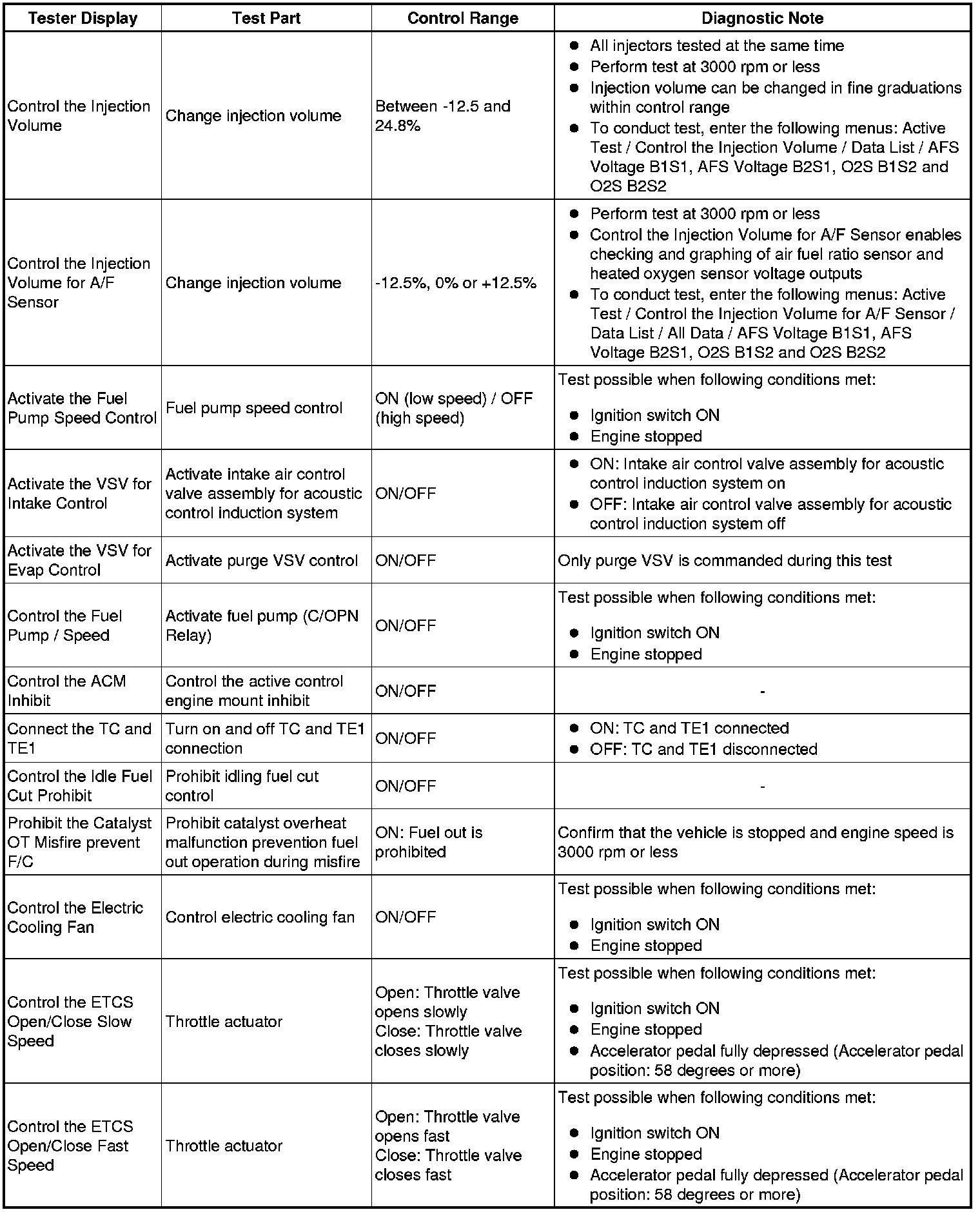 | Tester Display | Test Part | Control Range | Diagnostic Note |
|---|---|---|---|
| Control the Injection Volume | Change injection volume | Between -12.5 and 24.8% | ● All injectors tested at the same time ● Perform test at 3000 rpm or less ● Injection volume can be changed in fine graduations within control range ● To conduct test, enter the following menus: Active Test / Control the Injection Volume / Data List / AFS Voltage B1S1, AFS Voltage B2S1, O2S B1S2 and O2S B2S2 |
| Control the Injection Volume for A/F Sensor | Change injection volume | -12.5%, 0% or +12.5% | ● Perform test at 3000 rpm or less ● Control the Injection Volume for A/F Sensor enables checking and graphing of air fuel ratio sensor and heated oxygen sensor voltage outputs ● To conduct test, enter the following menus: Active Test / Control the Injection Volume for A/F Sensor / Data List / All Data / AFS Voltage B1S1, AFS Voltage B2S1, O2S B1S2 and O2S B2S2 |
| Activate the Fuel Pump Speed Control | Fuel pump speed control | ON (low speed) / OFF (high speed) | Test possible when following conditions met: ● Ignition switch ON ● Engine stopped |
| Activate the VSV for Intake Control | Activate intake air control valve assembly for acoustic control induction system | ON/OFF | ● ON: Intake air control valve assembly for acoustic control induction system on ● OFF: Intake air control valve assembly for acoustic control induction system off |
| Activate the VSV for Evap Control | Activate purge VSV control | ON/OFF | Only purge VSV is commanded during this test |
| Control the Fuel Pump / Speed | Activate fuel pump (C/OPN Relay) | ON/OFF | Test possible when following conditions met: ● Ignition switch ON ● Engine stopped |
| Control the ACM Inhibit | Control the active control engine mount inhibit | ON/OFF | - |
| Connect the TC and TE1 | Turn on and off TC and TE1 connection | ON/OFF | ● ON: TC and TE1 connected ● OFF: TC and TE1 disconnected |
| Control the Idle Fuel Cut Prohibit | Prohibit idling fuel cut control | ON/OFF | - |
| Prohibit the Catalyst OT Misfire prevent F/C | Prohibit catalyst overheat malfunction prevention fuel out operation during misfire | ON: Fuel out is prohibited | Confirm that the vehicle is stopped and engine speed is 3000 rpm or less |
| Control the Electric Cooling Fan | Control electric cooling fan | ON/OFF | Test possible when following conditions met: ● Ignition switch ON ● Engine stopped |
| Control the ETCS Open/Close Slow Speed | Throttle actuator | Open: Throttle valve opens slowly Close: Throttle valve closes slowly | Test possible when following conditions met: ● Ignition switch ON ● Engine stopped ● Accelerator pedal fully depressed (Accelerator pedal position: 58 degrees or more) |
| Control the ETCS Open/Close Fast Speed | Throttle actuator | Open: Throttle valve opens fast Close: Throttle valve closes fast | Test possible when following conditions met: ● Ignition switch ON ● Engine stopped ● Accelerator pedal fully depressed (Accelerator pedal position: 58 degrees or more) |